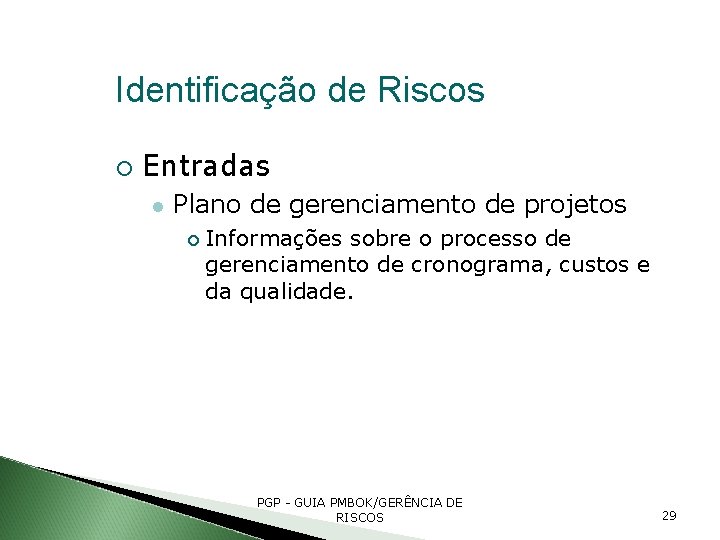 Identificação de Riscos

Entradas

Plano de gerenciamento de projetos

Informações sobre o processo de gerenciamento de cronograma, custos e da qualidade.

PGP - GUIA PMBOK/GERÊNCIA DE RISCOS

29